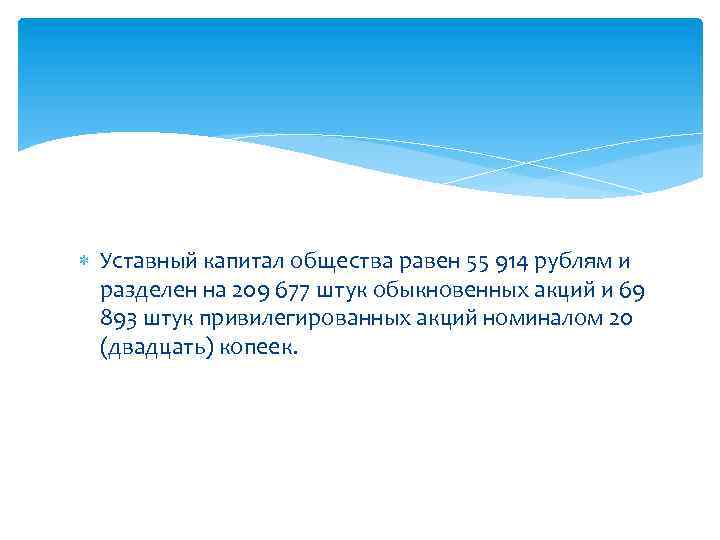 Уставный капитал общества равен 55 914 рублям и разделен на 209 677 штук обыкновенных акций и 69 893 штук привилегированных акций номиналом 20 (двадцать) копеек.